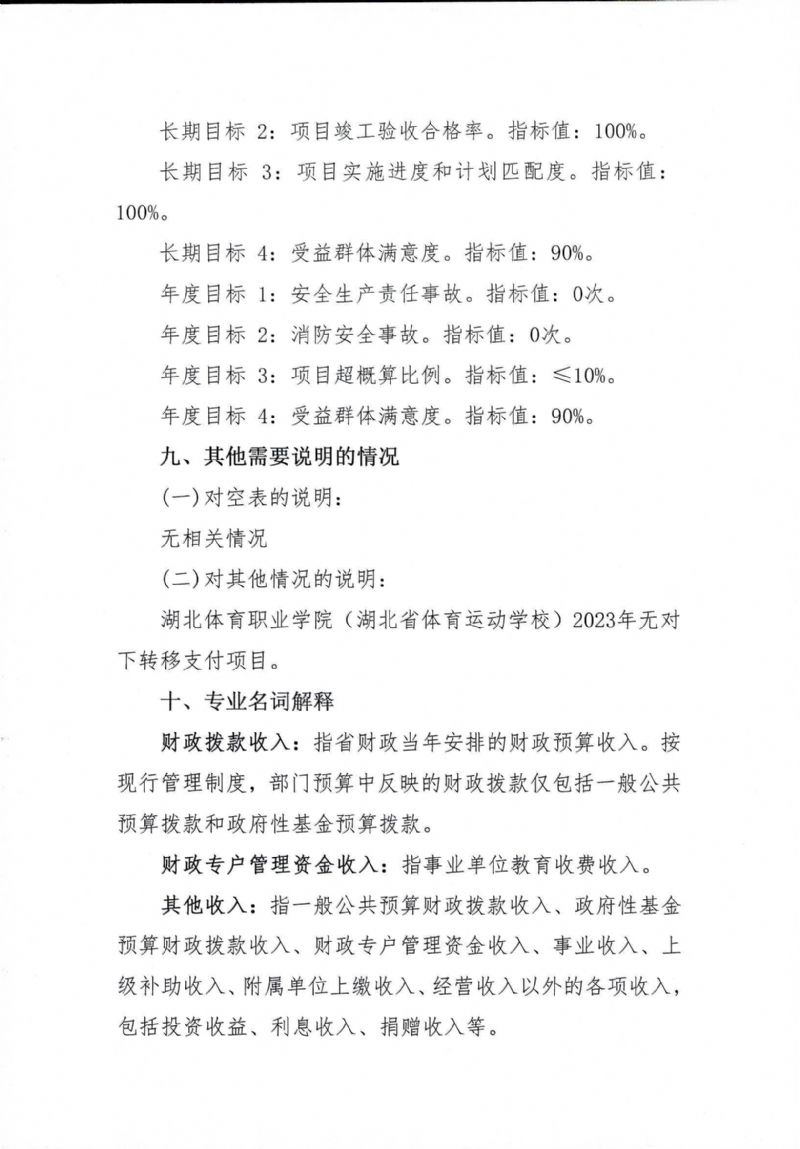 长期目标 2：项目竣工验收合格率。指标值：100%。

长期目标 3：项目实施进度和计划匹配度。指标值：100%。

长期目标 4：受益群体满意度。指标值：90%。

年度目标 1：安全生产责任事故。指标值：0次。

年度目标 2：消防安全事故。指标值：0次。

年度目标 3：项目超概算比例。指标值：≤10%。

年度目标 4：受益群体满意度。指标值：90%。

九、其他需要说明的情况

(一)对空表的说明：

无相关情况

(二)对其他情况的说明：

湖北体育职业学院（湖北省体育运动学校）2023年无对下转移支付项目。

十、专业名词解释

财政拨款收入：指省财政当年安排的财政预算收入。按现行管理制度，部门预算中反映的财政拨款仅包括一般公共预算拨款和政府性基金预算拨款。

财政专户管理资金收入：指事业单位教育收费收入。

其他收入：指一般公共预算财政拨款收入、政府性基金预算财政拨款收入、财政专户管理资金收入、事业收入、上级补助收入、附属单位上缴收入、经营收入以外的各项收入，包括投资收益、利息收入、捐赠收入等。